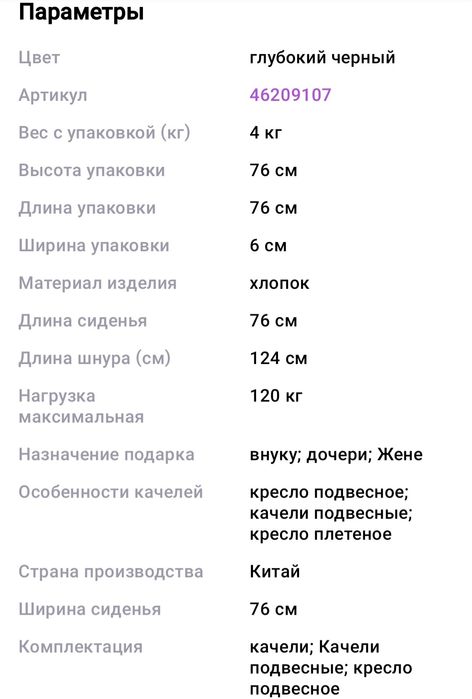 Параметры

| | |
|---|---|
| Цвет | глубокий черный |
| Артикул | 46209107 |
| Вес с упаковкой (кг) | 4 кг |
| Высота упаковки | 76 см |
| Длина упаковки | 76 см |
| Ширина упаковки | 6 см |
| Материал изделия | хлопок |
| Длина сиденья | 76 см |
| Длина шнура (см) | 124 см |
| Нагрузка максимальная | 120 кг |
| Назначение подарка | внуку; дочери; Жене |
| Особенности качелей | кресло подвесное; качели подвесные; кресло плетеное |
| Страна производства | Китай |
| Ширина сиденья | 76 см |
| Комплектация | качели; Качели подвесные; кресло подвесное |